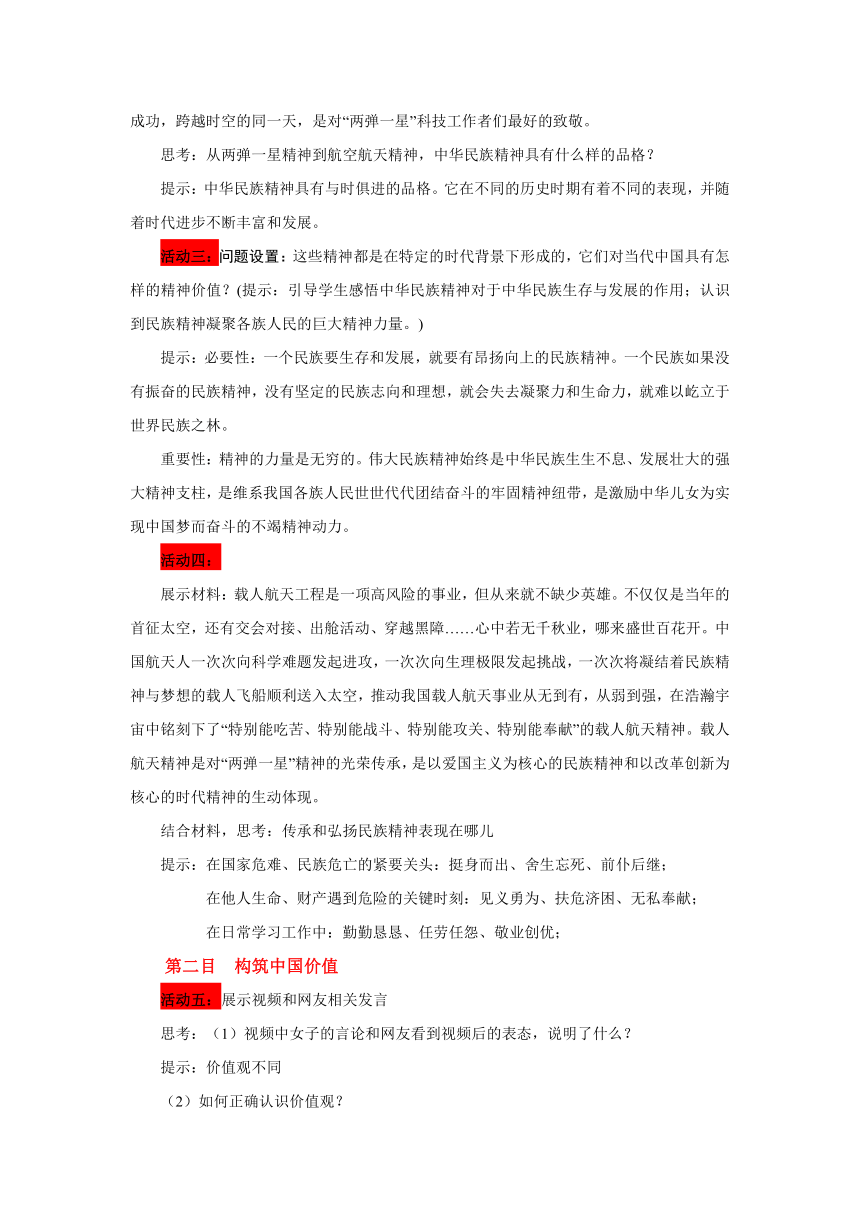 成功，跨越时空的同一天，是对“两弹一星”科技工作者们最好的致敬。

思考：从两弹一星精神到航空航天精神，中华民族精神具有什么样的品格？

提示：中华民族精神具有与时俱进的品格。它在不同的历史时期有着不同的表现，并随着时代进步不断丰富和发展。

活动三：问题设置：这些精神都是在特定的时代背景下形成的，它们对当代中国具有怎样的精神价值？(提示：引导学生感悟中华民族精神对于中华民族生存与发展的作用；认识到民族精神凝聚各族人民的巨大精神力量。)

提示：必要性：一个民族要生存和发展，就要有昂扬向上的民族精神。一个民族如果没有振奋的民族精神，没有坚定的民族志向和理想，就会失去凝聚力和生命力，就难以屹立于世界民族之林。

重要性：精神的力量是无穷的。伟大民族精神始终是中华民族生生不息、发展壮大的强大精神支柱，是维系我国各族人民世世代代团结奋斗的牢固精神纽带，是激励中华儿女为实现中国梦而奋斗的不竭精神动力。

活动四：

展示材料：载人航天工程是一项高风险的事业，但从来就不缺少英雄。不仅仅是当年的首征太空，还有交会对接、出舱活动、穿越黑障……心中若无千秋业，哪来盛世百花开。中国航天人一次次向科学难题发起进攻，一次次向生理极限发起挑战，一次次将凝结着民族精神与梦想的载人飞船顺利送入太空，推动我国载人航天事业从无到有，从弱到强，在浩瀚宇宙中铭刻下了“特别能吃苦、特别能战斗、特别能攻关、特别能奉献”的载人航天精神。载人航天精神是对“两弹一星”精神的光荣传承，是以爱国主义为核心的民族精神和以改革创新为核心的时代精神的生动体现。

结合材料，思考：传承和弘扬民族精神表现在哪儿

提示：在国家危难、民族危亡的紧要关头：挺身而出、舍生忘死、前仆后继；

在他人生命、财产遇到危险的关键时刻：见义勇为、扶危济困、无私奉献；

在日常学习工作中：勤勤恳恳、任劳任怨、敬业创优；

第二目　构筑中国价值

活动五：展示视频和网友相关发言

思考：（1）视频中女子的言论和网友看到视频后的表态，说明了什么？

提示：价值观不同

（2）如何正确认识价值观？